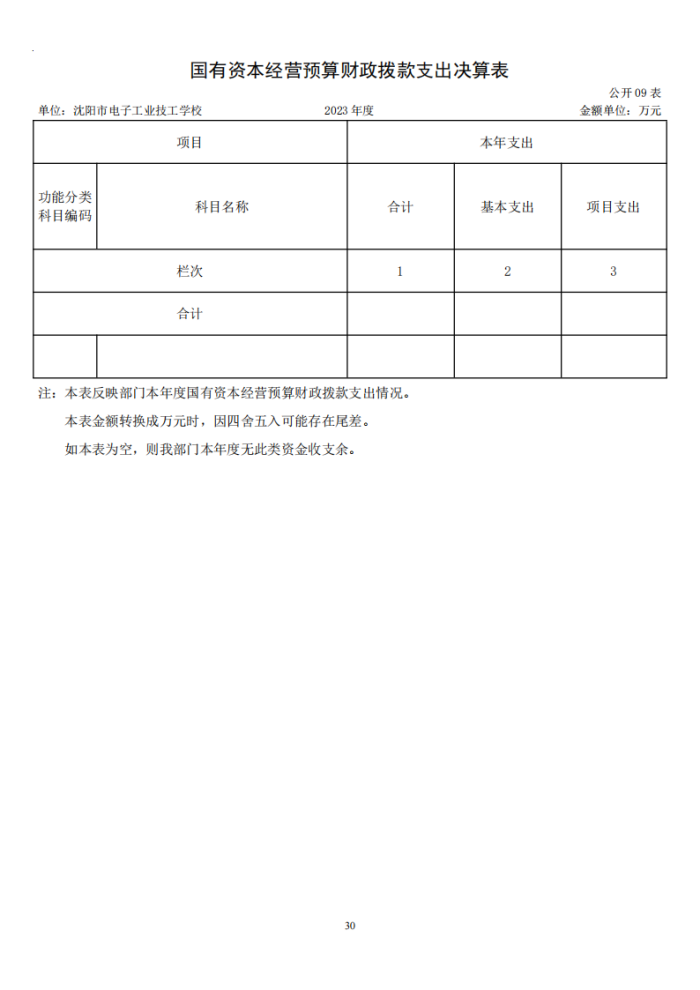 国有资本经营预算财政拨款支出决算表

公开 09 表

单位：沈阳市电子工业技工学校　　2023 年度　　金额单位：万元

| 项目 | | 本年支出 | | |
|---|---|---|---|---|
| 功能分类科目编码 | 科目名称 | 合计 | 基本支出 | 项目支出 |
| 栏次 | | 1 | 2 | 3 |
| 合计 | | | | |
| | | | | |

注：本表反映部门本年度国有资本经营预算财政拨款支出情况。

本表金额转换成万元时，因四舍五入可能存在尾差。

如本表为空，则我部门本年度无此类资金收支余。

30